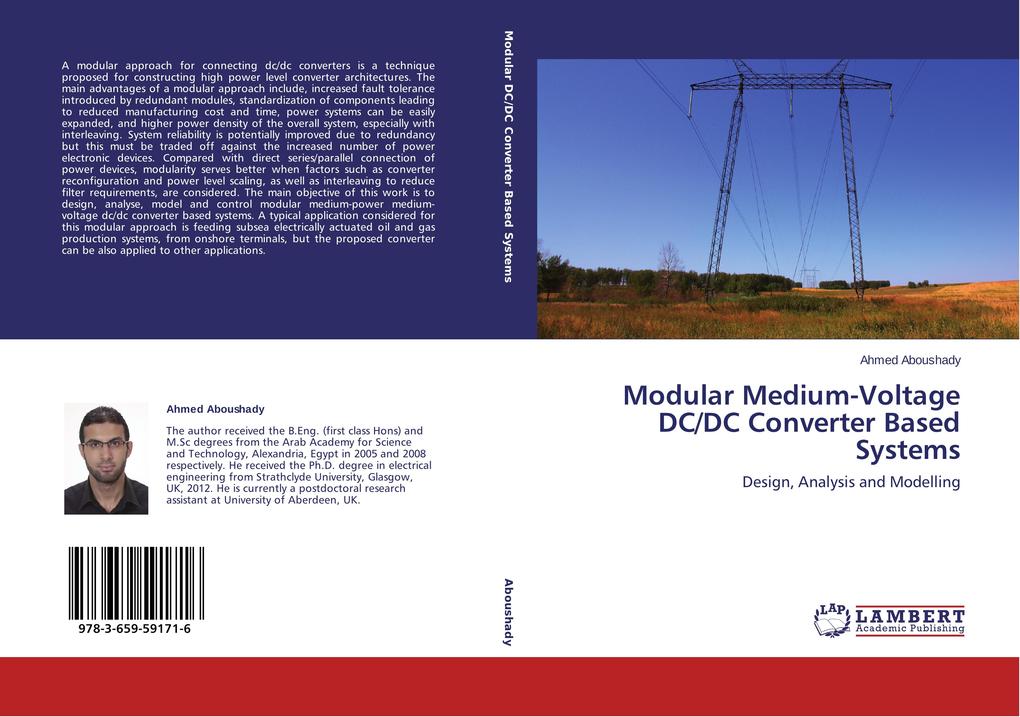 A modular approach for connecting dc/dc converters is a technique proposed for constructing high power level converter architectures. The main advantages of a modular approach include, increased fault tolerance introduced by redundant modules, standardization of components leading to reduced manufacturing cost and time, power systems can be easily expanded, and higher power density of the overall system, especially with interleaving. System reliability is potentially improved due to redundancy but this must be traded off against the increased number of power electronic devices. Compared with direct series/parallel connection of power devices, modularity serves better when factors such as converter reconfiguration and power level scaling, as well as interleaving to reduce filter requirements, are considered. The main objective of this work is to design, analyse, model and control modular medium-power medium-voltage dc/dc converter based systems. A typical application considered for this modular approach is feeding subsea electrically actuated oil and gas production systems, from onshore terminals, but the proposed converter can be also applied to other applications.

Ahmed Aboushady

The author received the B.Eng. (first class Hons) and M.Sc degrees from the Arab Academy for Science and Technology, Alexandria, Egypt in 2005 and 2008 respectively. He received the Ph.D. degree in electrical engineering from Strathclyde University, Glasgow, UK, 2012. He is currently a postdoctoral research assistant at University of Aberdeen, UK.

978-3-659-59171-6

Modular DC/DC Converter Based Systems

Aboushady

Ahmed Aboushady

Modular Medium-Voltage DC/DC Converter Based Systems

Design, Analysis and Modelling

LAP LAMBERT Academic Publishing